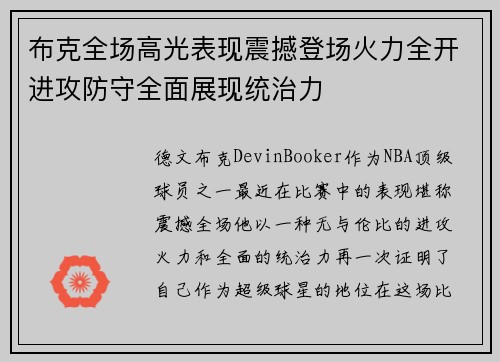 布克全场高光表现震撼登场火力全开进攻防守全面展现统治力

德文布克DevinBooker作为NBA顶级球员之一最近在比赛中的表现堪称震撼全场他以一种无与伦比的进攻火力和全面的统治力再一次证明了自己作为超级球星的地位在这场比